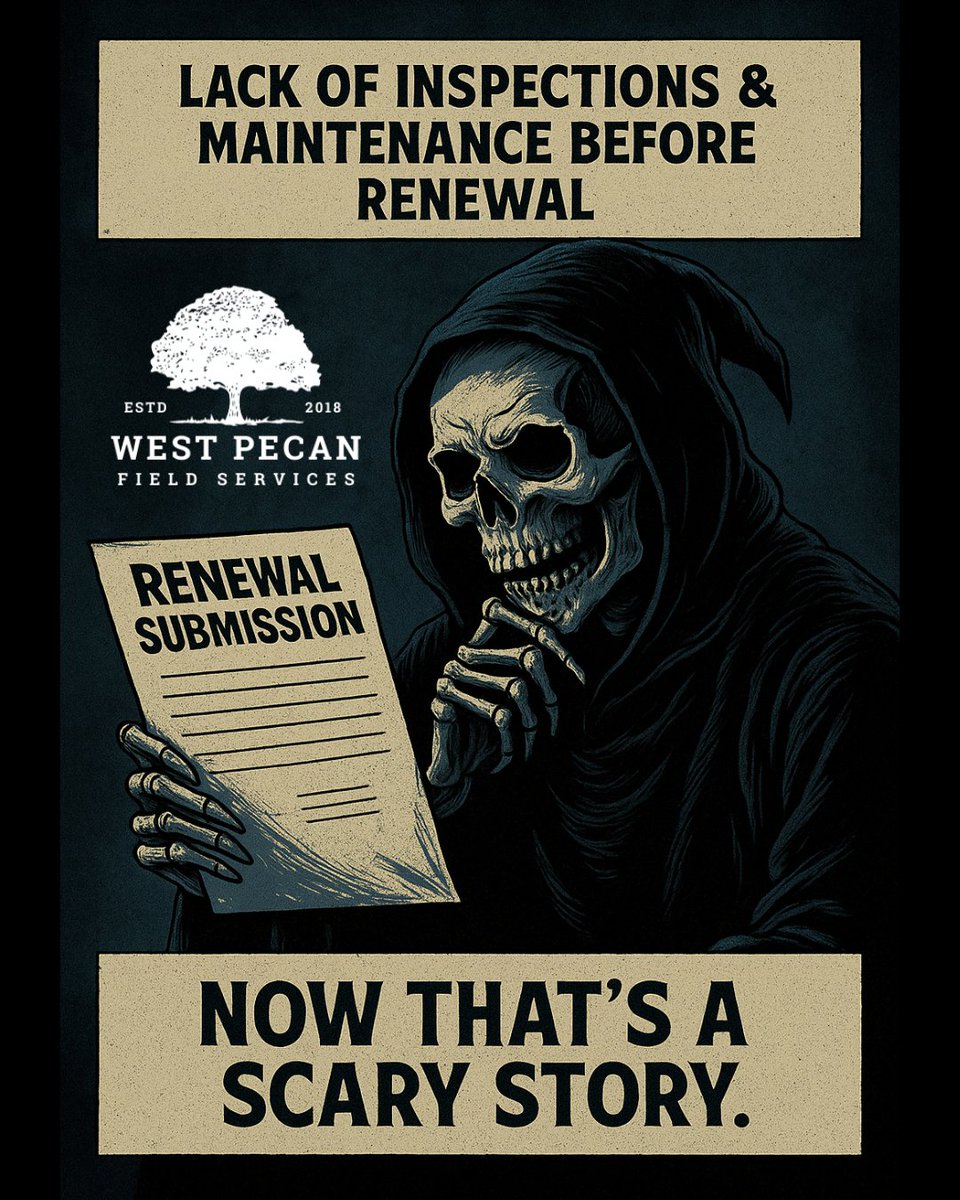 LACK OF INSPECTIONS & MAINTENANCE BEFORE RENEWAL

ESTD 2018
WEST PECAN
FIELD SERVICES

RENEWAL SUBMISSION

NOW THAT'S A SCARY STORY.